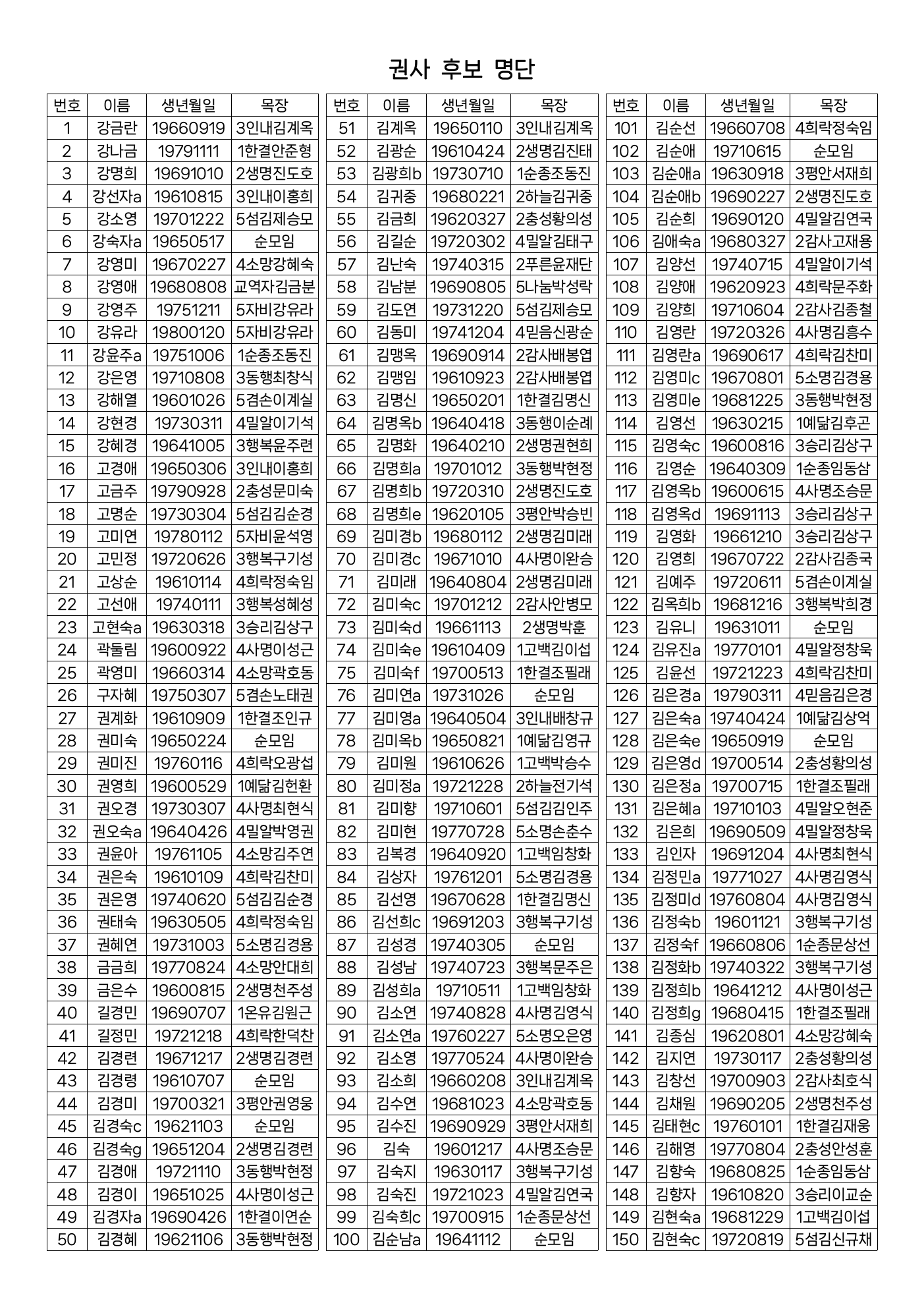 권사 후보 명단

| 번호 | 이름 | 생년월일 | 목장 |
|---|---|---|---|
| 1 | 강금란 | 19660919 | 3인내김계옥 |
| 2 | 강나금 | 19791111 | 1한결안준형 |
| 3 | 강명희 | 19691010 | 2생명진도호 |
| 4 | 강선자a | 19610815 | 3인내이홍희 |
| 5 | 강소영 | 19701222 | 5섬김제승모 |
| 6 | 강숙자a | 19650517 | 순모임 |
| 7 | 강영미 | 19670227 | 4소망강혜숙 |
| 8 | 강영애 | 19680808 | 교역자김금분 |
| 9 | 강영주 | 19751211 | 5자비강유라 |
| 10 | 강유라 | 19800120 | 5자비강유라 |
| 11 | 강윤주a | 19751006 | 1순종조동진 |
| 12 | 강은영 | 19710808 | 3동행최창식 |
| 13 | 강해열 | 19601026 | 5겸손이계실 |
| 14 | 강현경 | 19730311 | 4밀알이기석 |
| 15 | 강혜경 | 19641005 | 3행복윤주련 |
| 16 | 고경애 | 19650306 | 3인내이홍희 |
| 17 | 고금주 | 19790928 | 2충성문미숙 |
| 18 | 고명순 | 19730304 | 5섬김김순경 |
| 19 | 고미연 | 19780112 | 5자비윤석영 |
| 20 | 고민정 | 19720626 | 3행복구기성 |
| 21 | 고상순 | 19610114 | 4희락정숙임 |
| 22 | 고선애 | 19740111 | 3행복성혜성 |
| 23 | 고현숙a | 19630318 | 3승리김상구 |
| 24 | 곽둘림 | 19600922 | 4사명이성근 |
| 25 | 곽영미 | 19660314 | 4소망곽호동 |
| 26 | 구자혜 | 19750307 | 5겸손노태권 |
| 27 | 권계화 | 19610909 | 1한결조인규 |
| 28 | 권미숙 | 19650224 | 순모임 |
| 29 | 권미진 | 19760116 | 4희락오광섭 |
| 30 | 권영희 | 19600529 | 1예닮김헌환 |
| 31 | 권오경 | 19730307 | 4사명최현식 |
| 32 | 권오숙a | 19640426 | 4밀알박영권 |
| 33 | 권윤아 | 19761105 | 4소망김주연 |
| 34 | 권은숙 | 19610109 | 4희락김찬미 |
| 35 | 권은영 | 19740620 | 5섬김김순경 |
| 36 | 권태숙 | 19630505 | 4희락정숙임 |
| 37 | 권혜연 | 19731003 | 5소명김경용 |
| 38 | 금금희 | 19770824 | 4소망안대희 |
| 39 | 금은수 | 19600815 | 2생명천주성 |
| 40 | 길경민 | 19690707 | 1온유김원근 |
| 41 | 길정민 | 19721218 | 4희락한덕찬 |
| 42 | 김경련 | 19671217 | 2생명김경련 |
| 43 | 김경령 | 19610707 | 순모임 |
| 44 | 김경미 | 19700321 | 3평안권영웅 |
| 45 | 김경숙c | 19621103 | 순모임 |
| 46 | 김경숙g | 19651204 | 2생명김경련 |
| 47 | 김경애 | 19721110 | 3동행박현정 |
| 48 | 김경이 | 19651025 | 4사명이성근 |
| 49 | 김경자a | 19690426 | 1한결이연순 |
| 50 | 김경혜 | 19621106 | 3동행박현정 |

| 번호 | 이름 | 생년월일 | 목장 |
|---|---|---|---|
| 51 | 김계옥 | 19650110 | 3인내김계옥 |
| 52 | 김광순 | 19610424 | 2생명김진태 |
| 53 | 김광희b | 19730710 | 1순종조동진 |
| 54 | 김귀중 | 19680221 | 2하늘김귀중 |
| 55 | 김금희 | 19620327 | 2충성황의성 |
| 56 | 김길순 | 19720302 | 4밀알김태구 |
| 57 | 김난숙 | 19740315 | 2푸른윤재단 |
| 58 | 김남분 | 19690805 | 5나눔박성락 |
| 59 | 김도연 | 19731220 | 5섬김제승모 |
| 60 | 김동미 | 19741204 | 4믿음신광순 |
| 61 | 김맹옥 | 19690914 | 2감사배봉엽 |
| 62 | 김맹임 | 19610923 | 2감사배봉엽 |
| 63 | 김명신 | 19650201 | 1한결김명신 |
| 64 | 김명옥b | 19640418 | 3동행이순례 |
| 65 | 김명화 | 19640210 | 2생명권현희 |
| 66 | 김명희a | 19701012 | 3동행박현정 |
| 67 | 김명희b | 19720310 | 2생명진도호 |
| 68 | 김명희e | 19620105 | 3평안박승빈 |
| 69 | 김미경b | 19680112 | 2생명김미래 |
| 70 | 김미경c | 19671010 | 4사명이완승 |
| 71 | 김미래 | 19640804 | 2생명김미래 |
| 72 | 김미숙c | 19701212 | 2감사안병모 |
| 73 | 김미숙d | 19661113 | 2생명박훈 |
| 74 | 김미숙e | 19610409 | 1고백김이섭 |
| 75 | 김미숙f | 19700513 | 1한결조필래 |
| 76 | 김미연a | 19731026 | 순모임 |
| 77 | 김미영a | 19640504 | 3인내배창규 |
| 78 | 김미옥b | 19650821 | 1예닮김영규 |
| 79 | 김미원 | 19610626 | 1고백박승수 |
| 80 | 김미정a | 19721228 | 2하늘전기석 |
| 81 | 김미향 | 19710601 | 5섬김김인주 |
| 82 | 김미현 | 19770728 | 5소명손춘수 |
| 83 | 김복경 | 19640920 | 1고백임창화 |
| 84 | 김상자 | 19761201 | 5소명김경용 |
| 85 | 김선영 | 19670628 | 1한결김명신 |
| 86 | 김선희c | 19691203 | 3행복구기성 |
| 87 | 김성경 | 19740305 | 순모임 |
| 88 | 김성남 | 19740723 | 3행복문주은 |
| 89 | 김성희a | 19710511 | 1고백임창화 |
| 90 | 김소연 | 19740828 | 4사명김영식 |
| 91 | 김소연a | 19760227 | 5소명오은영 |
| 92 | 김소영 | 19770524 | 4사명이완승 |
| 93 | 김소희 | 19660208 | 3인내김계옥 |
| 94 | 김수연 | 19681023 | 4소망곽호동 |
| 95 | 김수진 | 19690929 | 3평안서재희 |
| 96 | 김숙 | 19601217 | 4사명조승문 |
| 97 | 김숙지 | 19630117 | 3행복구기성 |
| 98 | 김숙진 | 19721023 | 4밀알김연국 |
| 99 | 김숙희c | 19700915 | 1순종문상선 |
| 100 | 김순남a | 19641112 | 순모임 |

| 번호 | 이름 | 생년월일 | 목장 |
|---|---|---|---|
| 101 | 김순선 | 19660708 | 4희락정숙임 |
| 102 | 김순애 | 19710615 | 순모임 |
| 103 | 김순애a | 19630918 | 3평안서재희 |
| 104 | 김순애b | 19690227 | 2생명진도호 |
| 105 | 김순희 | 19690120 | 4밀알김연국 |
| 106 | 김애숙a | 19680327 | 2감사고재용 |
| 107 | 김양선 | 19740715 | 4밀알이기석 |
| 108 | 김양애 | 19620923 | 4희락문주화 |
| 109 | 김양희 | 19710604 | 2감사김종철 |
| 110 | 김영란 | 19720326 | 4사명김흥수 |
| 111 | 김영란a | 19690617 | 4희락김찬미 |
| 112 | 김영미c | 19670801 | 5소명김경용 |
| 113 | 김영미e | 19681225 | 3동행박현정 |
| 114 | 김영선 | 19630215 | 1예닮김후곤 |
| 115 | 김영숙c | 19600816 | 3승리김상구 |
| 116 | 김영순 | 19640309 | 1순종임동삼 |
| 117 | 김영옥b | 19600615 | 4사명조승문 |
| 118 | 김영옥d | 19691113 | 3승리김상구 |
| 119 | 김영화 | 19661210 | 3승리김상구 |
| 120 | 김영희 | 19670722 | 2감사김종국 |
| 121 | 김예주 | 19720611 | 5겸손이계실 |
| 122 | 김옥희b | 19681216 | 3행복박희경 |
| 123 | 김유니 | 19631011 | 순모임 |
| 124 | 김유진a | 19770101 | 4밀알정창욱 |
| 125 | 김윤선 | 19721223 | 4희락김찬미 |
| 126 | 김은경a | 19790311 | 4믿음김은경 |
| 127 | 김은숙a | 19740424 | 1예닮김상억 |
| 128 | 김은숙e | 19650919 | 순모임 |
| 129 | 김은영d | 19700514 | 2충성황의성 |
| 130 | 김은정a | 19700715 | 1한결조필래 |
| 131 | 김은혜a | 19710103 | 4밀알오현준 |
| 132 | 김은희 | 19690509 | 4밀알정창욱 |
| 133 | 김인자 | 19691204 | 4사명최현식 |
| 134 | 김정민a | 19771027 | 4사명김영식 |
| 135 | 김정미d | 19760804 | 4사명김영식 |
| 136 | 김정숙b | 19601121 | 3행복구기성 |
| 137 | 김정숙f | 19660806 | 1순종문상선 |
| 138 | 김정화b | 19740322 | 3행복구기성 |
| 139 | 김정희b | 19641212 | 4사명이성근 |
| 140 | 김정희g | 19680415 | 1한결조필래 |
| 141 | 김종심 | 19620801 | 4소망강혜숙 |
| 142 | 김지연 | 19730117 | 2충성황의성 |
| 143 | 김창선 | 19700903 | 2감사최호식 |
| 144 | 김채원 | 19690205 | 2생명천주성 |
| 145 | 김태현c | 19760101 | 1한결김재웅 |
| 146 | 김해영 | 19770804 | 2충성안성훈 |
| 147 | 김향숙 | 19680825 | 1순종임동삼 |
| 148 | 김향자 | 19610820 | 3승리이교순 |
| 149 | 김현숙a | 19681229 | 1고백김이섭 |
| 150 | 김현숙c | 19720819 | 5섬김신규채 |